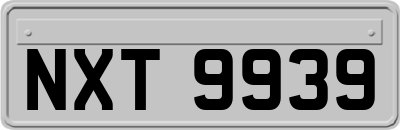 NXT 9939